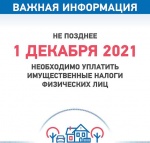 ВАЖНАЯ ИНФОРМАЦИЯ

НЕ ПОЗДНЕЕ

1 ДЕКАБРЯ 2021

НЕОБХОДИМО УПЛАТИТЬ ИМУЩЕСТВЕННЫЕ НАЛОГИ ФИЗИЧЕСКИХ ЛИЦ